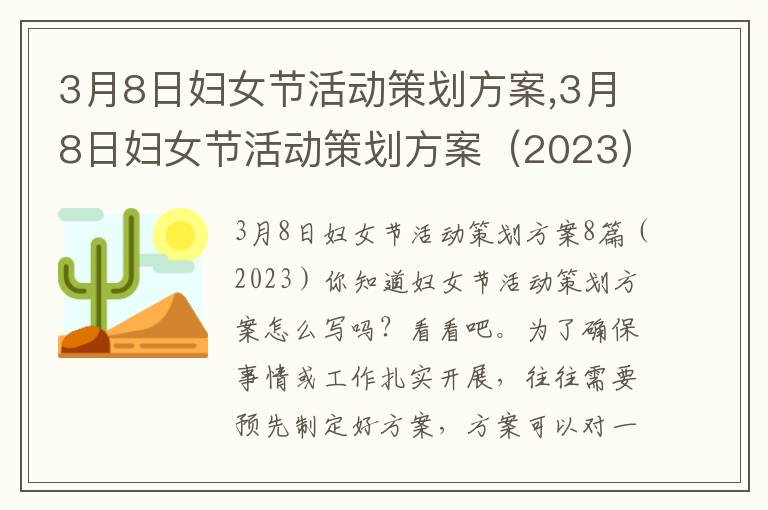 3月8日妇女节活动策划方案,3月8日妇女节活动策划方案（2023）

3月8日妇女节活动策划方案8篇（2023）你知道妇女节活动策划方案怎么写吗？看看吧。为了确保事情或工作扎实开展，往往需要预先制定好方案，方案可以对一